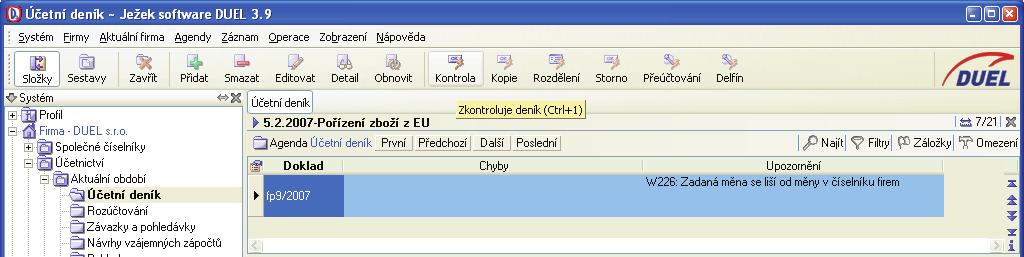 Účetní deník - Ježek software DUEL 3.9

Systém Firmy Aktuální firma Agendy Záznam Operace Zobrazení Nápověda

Složky Sestavy Zavřít Přidat Smazat Editovat Detail Obnovit Kontrola Kopie Rozdělení Storno Přeúčtování Delfín

DUEL

Systém

Profil
Firma - DUEL s.r.o.
Společné číselníky
Účetnictví
Aktuální období
Účetní deník
Rozúčtování
Závazky a pohledávky
Návrhy vzájemných zápočtů

Účetní deník

Zkontroluje deník (Ctrl+1)

5.2.2007-Pořízení zboží z EU

7/21

Agenda Účetní deník První Předchozí Další Poslední

Najít Filtry Záložky Omezení

| Doklad | Chyby | Upozornění |
|---|---|---|
| fp9/2007 | | W226: Zadaná měna se liší od měny v číselníku firem |